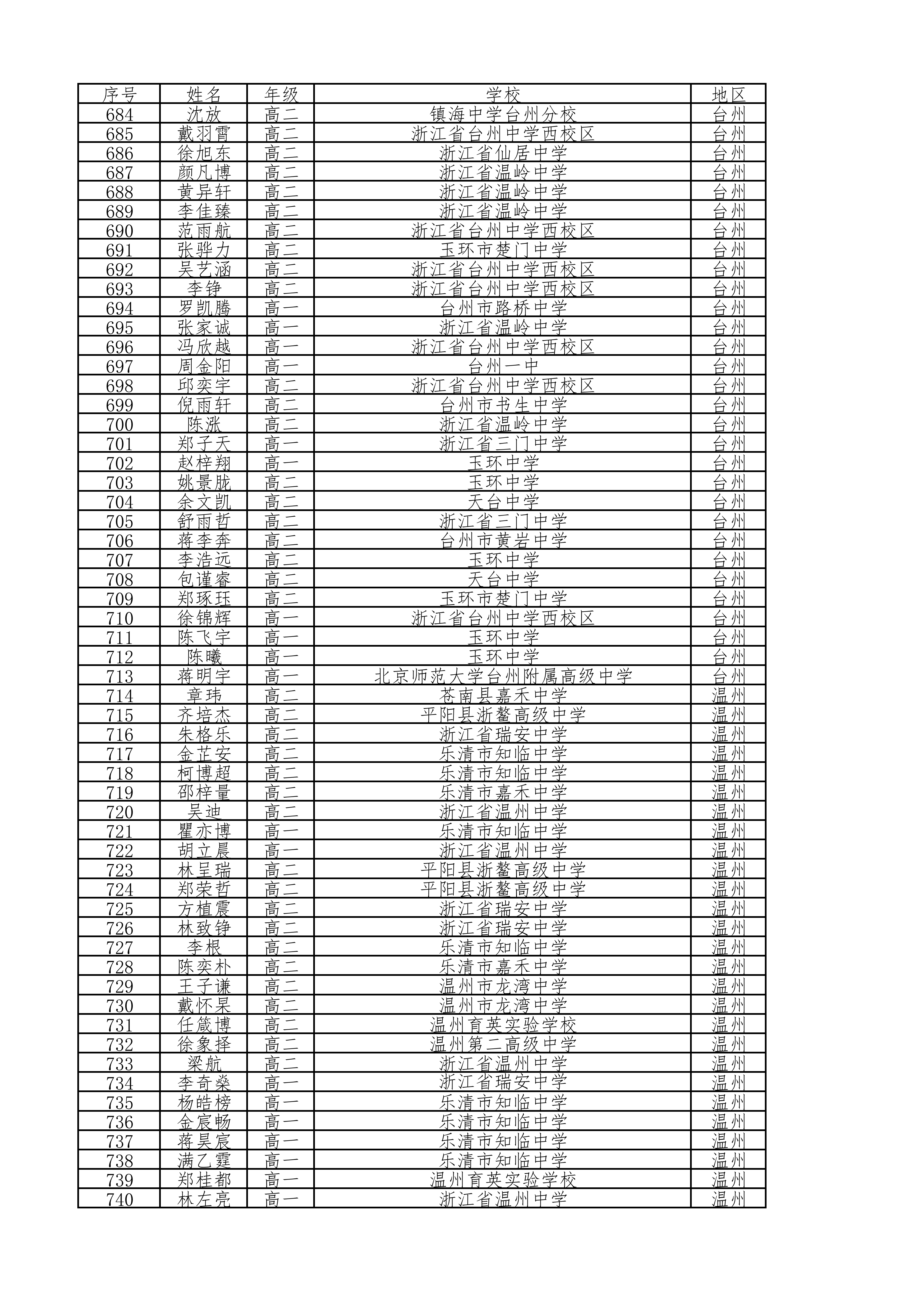 | 序号 | 姓名 | 年级 | 学校 | 地区 |
|---|---|---|---|---|
| 684 | 沈放 | 高二 | 镇海中学台州分校 | 台州 |
| 685 | 戴羽霄 | 高二 | 浙江省台州中学西校区 | 台州 |
| 686 | 徐旭东 | 高二 | 浙江省仙居中学 | 台州 |
| 687 | 颜凡博 | 高二 | 浙江省温岭中学 | 台州 |
| 688 | 黄异轩 | 高二 | 浙江省温岭中学 | 台州 |
| 689 | 李佳臻 | 高二 | 浙江省温岭中学 | 台州 |
| 690 | 范雨航 | 高二 | 浙江省台州中学西校区 | 台州 |
| 691 | 张骅力 | 高二 | 玉环市楚门中学 | 台州 |
| 692 | 吴艺涵 | 高二 | 浙江省台州中学西校区 | 台州 |
| 693 | 李铮 | 高二 | 浙江省台州中学西校区 | 台州 |
| 694 | 罗凯腾 | 高一 | 台州市路桥中学 | 台州 |
| 695 | 张家诚 | 高一 | 浙江省温岭中学 | 台州 |
| 696 | 冯欣越 | 高一 | 浙江省台州中学西校区 | 台州 |
| 697 | 周金阳 | 高一 | 台州一中 | 台州 |
| 698 | 邱奕宇 | 高二 | 浙江省台州中学西校区 | 台州 |
| 699 | 倪雨轩 | 高二 | 台州市书生中学 | 台州 |
| 700 | 陈涨 | 高二 | 浙江省温岭中学 | 台州 |
| 701 | 郑子天 | 高一 | 浙江省三门中学 | 台州 |
| 702 | 赵梓翔 | 高一 | 玉环中学 | 台州 |
| 703 | 姚景胧 | 高二 | 玉环中学 | 台州 |
| 704 | 余文凯 | 高二 | 天台中学 | 台州 |
| 705 | 舒雨哲 | 高二 | 浙江省三门中学 | 台州 |
| 706 | 蒋李奔 | 高二 | 台州市黄岩中学 | 台州 |
| 707 | 李浩远 | 高二 | 玉环中学 | 台州 |
| 708 | 包谨睿 | 高二 | 天台中学 | 台州 |
| 709 | 郑琢珏 | 高二 | 玉环市楚门中学 | 台州 |
| 710 | 徐锦辉 | 高一 | 浙江省台州中学西校区 | 台州 |
| 711 | 陈飞宇 | 高一 | 玉环中学 | 台州 |
| 712 | 陈曦 | 高一 | 玉环中学 | 台州 |
| 713 | 蒋明宇 | 高一 | 北京师范大学台州附属高级中学 | 台州 |
| 714 | 章玮 | 高二 | 苍南县嘉禾中学 | 温州 |
| 715 | 齐培杰 | 高二 | 平阳县浙鳌高级中学 | 温州 |
| 716 | 朱格乐 | 高二 | 浙江省瑞安中学 | 温州 |
| 717 | 金芷安 | 高二 | 乐清市知临中学 | 温州 |
| 718 | 柯博超 | 高二 | 乐清市知临中学 | 温州 |
| 719 | 邵梓量 | 高二 | 乐清市嘉禾中学 | 温州 |
| 720 | 吴迪 | 高二 | 浙江省温州中学 | 温州 |
| 721 | 瞿亦博 | 高一 | 乐清市知临中学 | 温州 |
| 722 | 胡立晨 | 高一 | 浙江省温州中学 | 温州 |
| 723 | 林呈瑞 | 高二 | 平阳县浙鳌高级中学 | 温州 |
| 724 | 郑荣哲 | 高二 | 平阳县浙鳌高级中学 | 温州 |
| 725 | 方植震 | 高二 | 浙江省瑞安中学 | 温州 |
| 726 | 林致铮 | 高二 | 浙江省瑞安中学 | 温州 |
| 727 | 李根 | 高二 | 乐清市知临中学 | 温州 |
| 728 | 陈奕朴 | 高二 | 乐清市嘉禾中学 | 温州 |
| 729 | 王子谦 | 高二 | 温州市龙湾中学 | 温州 |
| 730 | 戴怀杲 | 高二 | 温州市龙湾中学 | 温州 |
| 731 | 任箴博 | 高二 | 温州育英实验学校 | 温州 |
| 732 | 徐象择 | 高二 | 温州第二高级中学 | 温州 |
| 733 | 梁航 | 高二 | 浙江省温州中学 | 温州 |
| 734 | 李奇燊 | 高一 | 浙江省瑞安中学 | 温州 |
| 735 | 杨皓榜 | 高一 | 乐清市知临中学 | 温州 |
| 736 | 金宸畅 | 高一 | 乐清市知临中学 | 温州 |
| 737 | 蒋昊宸 | 高一 | 乐清市知临中学 | 温州 |
| 738 | 满乙霆 | 高一 | 乐清市知临中学 | 温州 |
| 739 | 郑桂都 | 高一 | 温州育英实验学校 | 温州 |
| 740 | 林左亮 | 高一 | 浙江省温州中学 | 温州 |